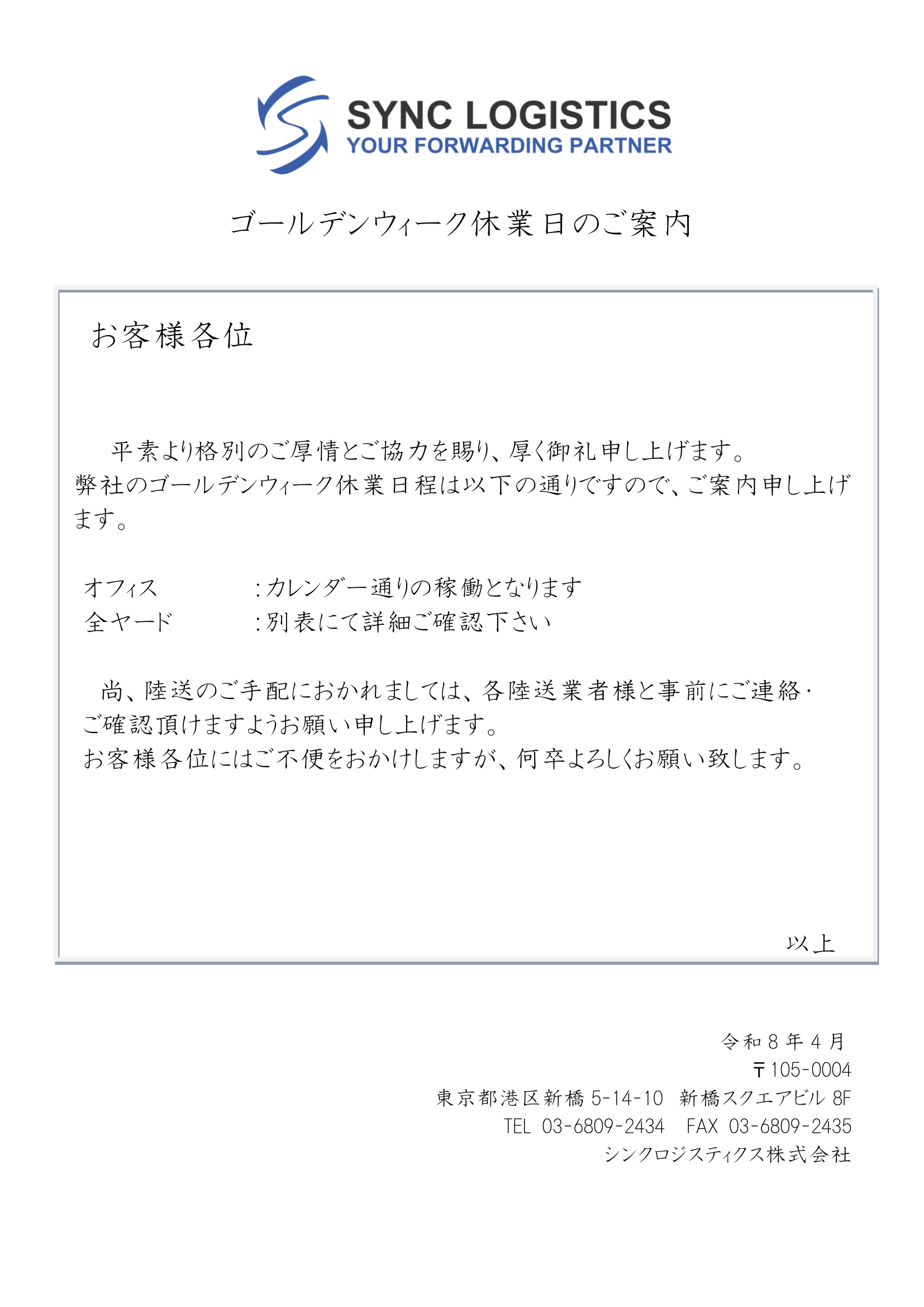 SYNC LOGISTICS
YOUR FORWARDING PARTNER

ゴールデンウィーク休業日のご案内

お客様各位

平素より格別のご厚情とご協力を賜り、厚く御礼申し上げます。
弊社のゴールデンウィーク休業日程は以下の通りですので、ご案内申し上げます。

オフィス　　　：カレンダー通りの稼働となります
全ヤード　　　：別表にて詳細ご確認下さい

尚、陸送のご手配におかれましては、各陸送業者様と事前にご連絡・ご確認頂けますようお願い申し上げます。
お客様各位にはご不便をおかけしますが、何卒よろしくお願い致します。

以上

令和８年４月
〒105-0004
東京都港区新橋 5-14-10 新橋スクエアビル 8F
TEL 03-6809-2434 FAX 03-6809-2435
シンクロジスティクス株式会社